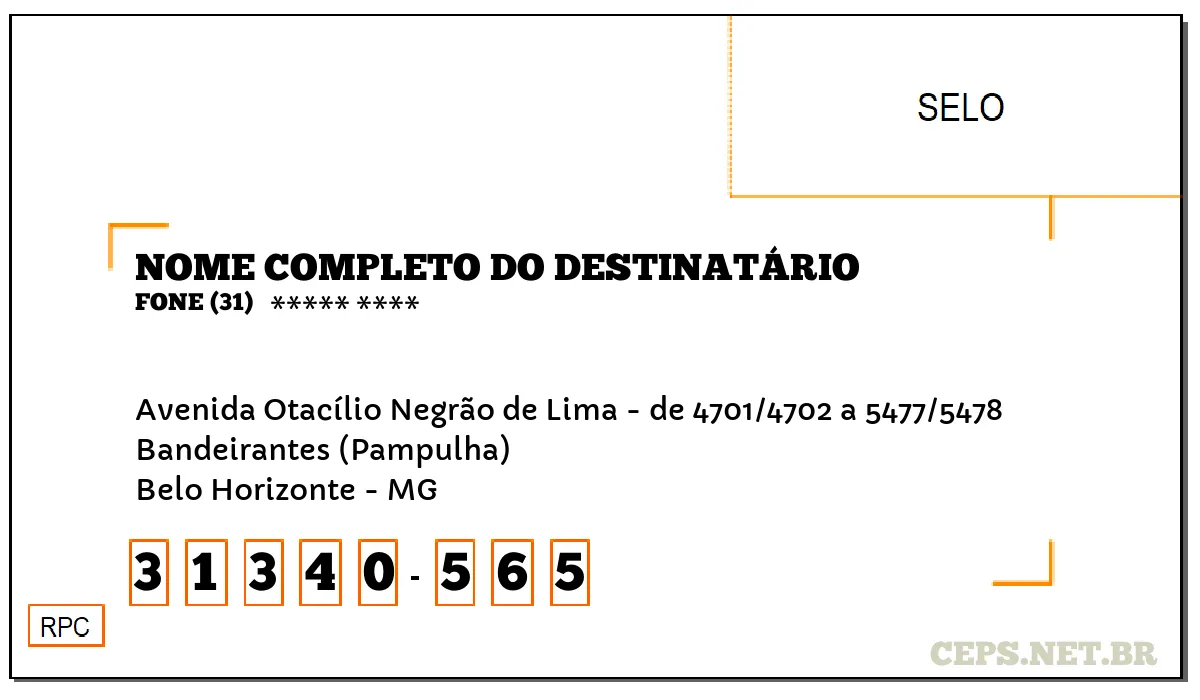 SELO

NOME COMPLETO DO DESTINATÁRIO
FONE (31) ***** ****

Avenida Otacílio Negrão de Lima - de 4701/4702 a 5477/5478
Bandeirantes (Pampulha)
Belo Horizonte - MG

3 1 3 4 0 - 5 6 5

RPC

CEPS.NET.BR